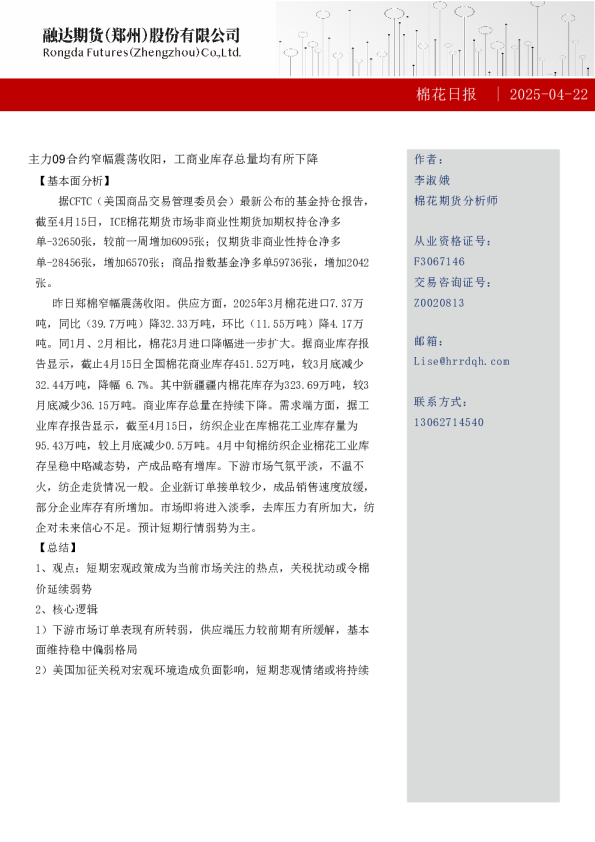 融达期货(郑州)股份有限公司
Rongda Futures(Zhengzhou)Co.,Ltd.

棉花日报 | 2025-04-22

主力09合约窄幅震荡收阳，工商业库存总量均有所下降

【基本面分析】

据CFTC（美国商品交易管理委员会）最新公布的基金持仓报告，截至4月15日，ICE棉花期货市场非商业性期货加期权持仓净多单-32650张，较前一周增加6095张；仅期货非商业性持仓净多单-28456张，增加6570张；商品指数基金净多单59736张，增加2042张。

昨日郑棉窄幅震荡收阳。供应方面，2025年3月棉花进口7.37万吨，同比（39.7万吨）降32.33万吨，环比（11.55万吨）降4.17万吨。同1月、2月相比，棉花3月进口降幅进一步扩大。据商业库存报告显示，截止4月15日全国棉花商业库存451.52万吨，较3月底减少32.44万吨，降幅 6.7%。其中新疆疆内棉花库存为323.69万吨，较3月底减少36.15万吨。商业库存总量在持续下降。需求端方面，据工业库存报告显示，截至4月15日，纺织企业在库棉花工业库存量为95.43万吨，较上月底减少0.5万吨。4月中旬棉纺织企业棉花工业库存呈稳中略减态势，产成品略有增库。下游市场气氛平淡，不温不火，纺企走货情况一般。企业新订单接单较少，成品销售速度放缓，部分企业库存有所增加。市场即将进入淡季，去库压力有所加大，纺企对未来信心不足。预计短期行情弱势为主。

【总结】

1、观点：短期宏观政策成为当前市场关注的热点，关税扰动或令棉价延续弱势

2、核心逻辑

1）下游市场订单表现有所转弱，供应端压力较前期有所缓解，基本面维持稳中偏弱格局

2）美国加征关税对宏观环境造成负面影响，短期悲观情绪或将持续

作者：
李淑娥
棉花期货分析师

从业资格证号：
F3067146
交易咨询证号：
Z0020813

邮箱：
Lise@hrrdqh.com

联系方式：
13062714540